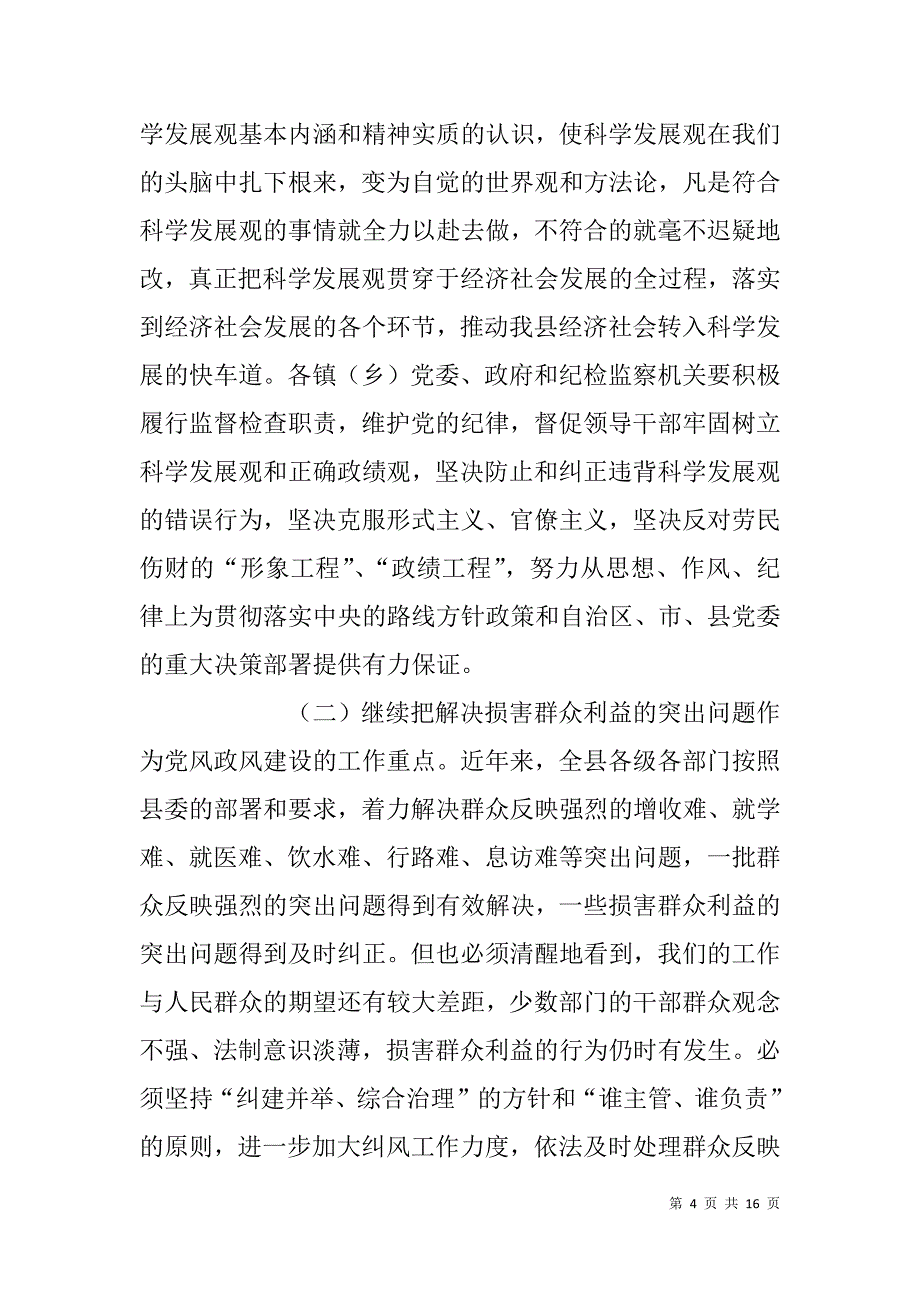 学发展观基本内涵和精神实质的认识，使科学发展观在我们的头脑中扎下根来，变为自觉的世界观和方法论，凡是符合科学发展观的事情就全力以赴去做，不符合的就毫不迟疑地改，真正把科学发展观贯穿于经济社会发展的全过程，落实到经济社会发展的各个环节，推动我县经济社会转入科学发展的快车道。各镇（乡）党委、政府和纪检监察机关要积极履行监督检查职责，维护党的纪律，督促领导干部牢固树立科学发展观和正确政绩观，坚决防止和纠正违背科学发展观的错误行为，坚决克服形式主义、官僚主义，坚决反对劳民伤财的“形象工程”、“政绩工程”，努力从思想、作风、纪律上为贯彻落实中央的路线方针政策和自治区、市、县党委的重大决策部署提供有力保证。

（二）继续把解决损害群众利益的突出问题作为党风政风建设的工作重点。近年来，全县各级各部门按照县委的部署和要求，着力解决群众反映强烈的增收难、就学难、就医难、饮水难、行路难、息访难等突出问题，一批群众反映强烈的突出问题得到有效解决，一些损害群众利益的突出问题得到及时纠正。但也必须清醒地看到，我们的工作与人民群众的期望还有较大差距，少数部门的干部群众观念不强、法制意识淡薄，损害群众利益的行为仍时有发生。必须坚持“纠建并举、综合治理”的方针和“谁主管、谁负责”的原则，进一步加大纠风工作力度，依法及时处理群众反映

第 4 页 共 16 页